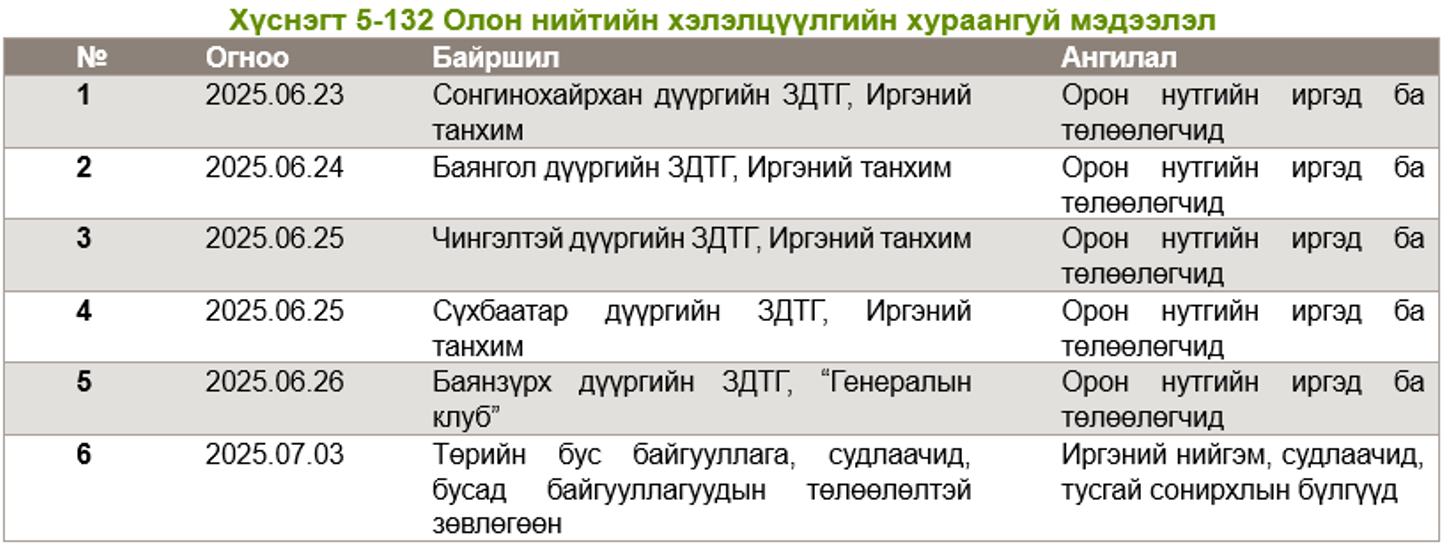 Хүснэгт 5-132 Олон нийтийн хэлэлцүүлгийн хураангуй мэдээлэл

| № | Огноо | Байршил | Ангилал |
|---|---|---|---|
| 1 | 2025.06.23 | Сонгинохайрхан дүүргийн ЗДТГ, Иргэний танхим | Орон нутгийн иргэд ба төлөөлөгчид |
| 2 | 2025.06.24 | Баянгол дүүргийн ЗДТГ, Иргэний танхим | Орон нутгийн иргэд ба төлөөлөгчид |
| 3 | 2025.06.25 | Чингэлтэй дүүргийн ЗДТГ, Иргэний танхим | Орон нутгийн иргэд ба төлөөлөгчид |
| 4 | 2025.06.25 | Сүхбаатар дүүргийн ЗДТГ, Иргэний танхим | Орон нутгийн иргэд ба төлөөлөгчид |
| 5 | 2025.06.26 | Баянзүрх дүүргийн ЗДТГ, "Генералын клуб" | Орон нутгийн иргэд ба төлөөлөгчид |
| 6 | 2025.07.03 | Төрийн бус байгууллага, судлаачид, бусад байгууллагуудын төлөөлөлтэй зөвлөгөөн | Иргэний нийгэм, судлаачид, тусгай сонирхлын бүлгүүд |